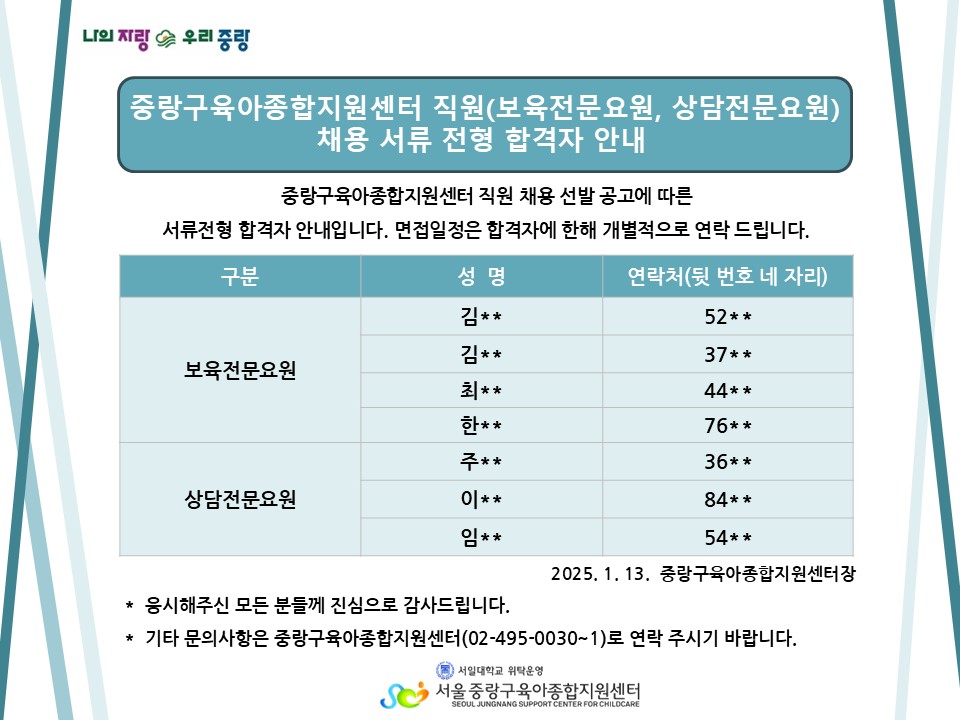 나의 자랑 우리 중랑

중랑구육아종합지원센터 직원(보육전문요원, 상담전문요원) 채용 서류 전형 합격자 안내

중랑구육아종합지원센터 직원 채용 선발 공고에 따른 서류전형 합격자 안내입니다. 면접일정은 합격자에 한해 개별적으로 연락 드립니다.

| 구분 | 성 명 | 연락처(뒷 번호 네 자리) |
|---|---|---|
| 보육전문요원 | 김** | 52** |
| | 김** | 37** |
| | 최** | 44** |
| | 한** | 76** |
| 상담전문요원 | 주** | 36** |
| | 이** | 84** |
| | 임** | 54** |

2025. 1. 13. 중랑구육아종합지원센터장

* 응시해주신 모든 분들께 진심으로 감사드립니다.
* 기타 문의사항은 중랑구육아종합지원센터(02-495-0030~1)로 연락 주시기 바랍니다.

서일대학교 위탁운영
서울 중랑구육아종합지원센터
SEOUL JUNGNANG SUPPORT CENTER FOR CHILDCARE